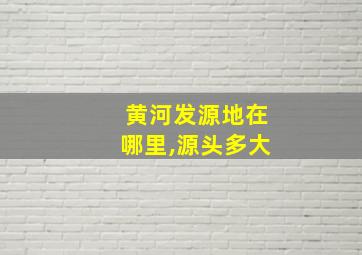 黄河发源地在哪里,源头多大